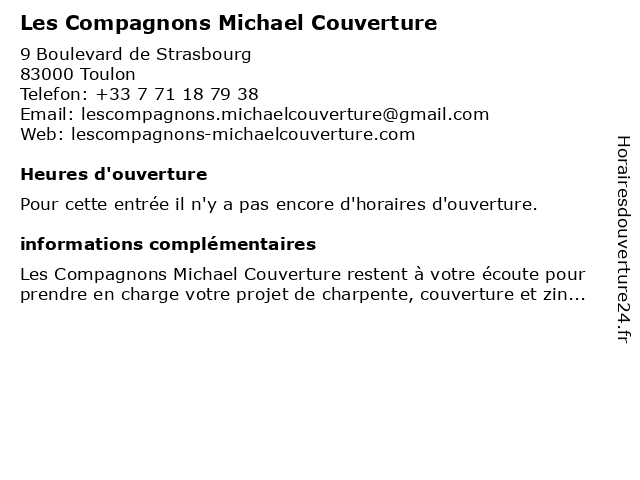 Les Compagnons Michael Couverture

9 Boulevard de Strasbourg
83000 Toulon
Telefon: +33 7 71 18 79 38
Email: lescompagnons.michaelcouverture@gmail.com
Web: lescompagnons-michaelcouverture.com

Heures d'ouverture

Pour cette entrée il n'y a pas encore d'horaires d'ouverture.

informations complémentaires

Les Compagnons Michael Couverture restent à votre écoute pour prendre en charge votre projet de charpente, couverture et zin...

Horairesdouverture24.fr